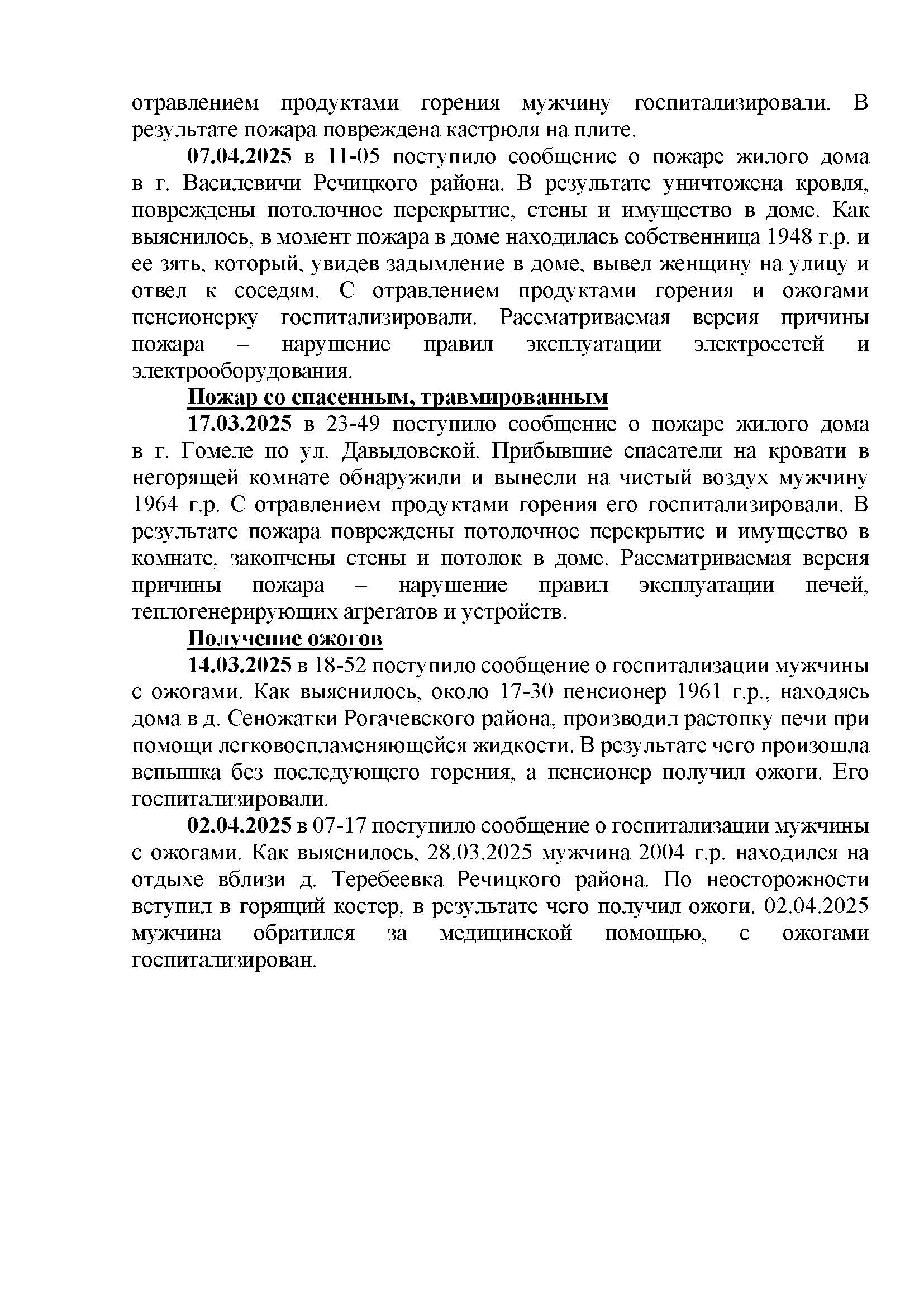 отравлением продуктами горения мужчину госпитализировали. В результате пожара повреждена кастрюля на плите.

07.04.2025 в 11-05 поступило сообщение о пожаре жилого дома в г. Василевичи Речицкого района. В результате уничтожена кровля, повреждены потолочное перекрытие, стены и имущество в доме. Как выяснилось, в момент пожара в доме находилась собственница 1948 г.р. и ее зять, который, увидев задымление в доме, вывел женщину на улицу и отвел к соседям. С отравлением продуктами горения и ожогами пенсионерку госпитализировали. Рассматриваемая версия причины пожара – нарушение правил эксплуатации электросетей и электрооборудования.

Пожар со спасенным, травмированным

17.03.2025 в 23-49 поступило сообщение о пожаре жилого дома в г. Гомеле по ул. Давыдовской. Прибывшие спасатели на кровати в негорящей комнате обнаружили и вынесли на чистый воздух мужчину 1964 г.р. С отравлением продуктами горения его госпитализировали. В результате пожара повреждены потолочное перекрытие и имущество в комнате, закопчены стены и потолок в доме. Рассматриваемая версия причины пожара – нарушение правил эксплуатации печей, теплогенерирующих агрегатов и устройств.

Получение ожогов

14.03.2025 в 18-52 поступило сообщение о госпитализации мужчины с ожогами. Как выяснилось, около 17-30 пенсионер 1961 г.р., находясь дома в д. Сеножатки Рогачевского района, производил растопку печи при помощи легковоспламеняющейся жидкости. В результате чего произошла вспышка без последующего горения, а пенсионер получил ожоги. Его госпитализировали.

02.04.2025 в 07-17 поступило сообщение о госпитализации мужчины с ожогами. Как выяснилось, 28.03.2025 мужчина 2004 г.р. находился на отдыхе вблизи д. Теребеевка Речицкого района. По неосторожности вступил в горящий костер, в результате чего получил ожоги. 02.04.2025 мужчина обратился за медицинской помощью, с ожогами госпитализирован.